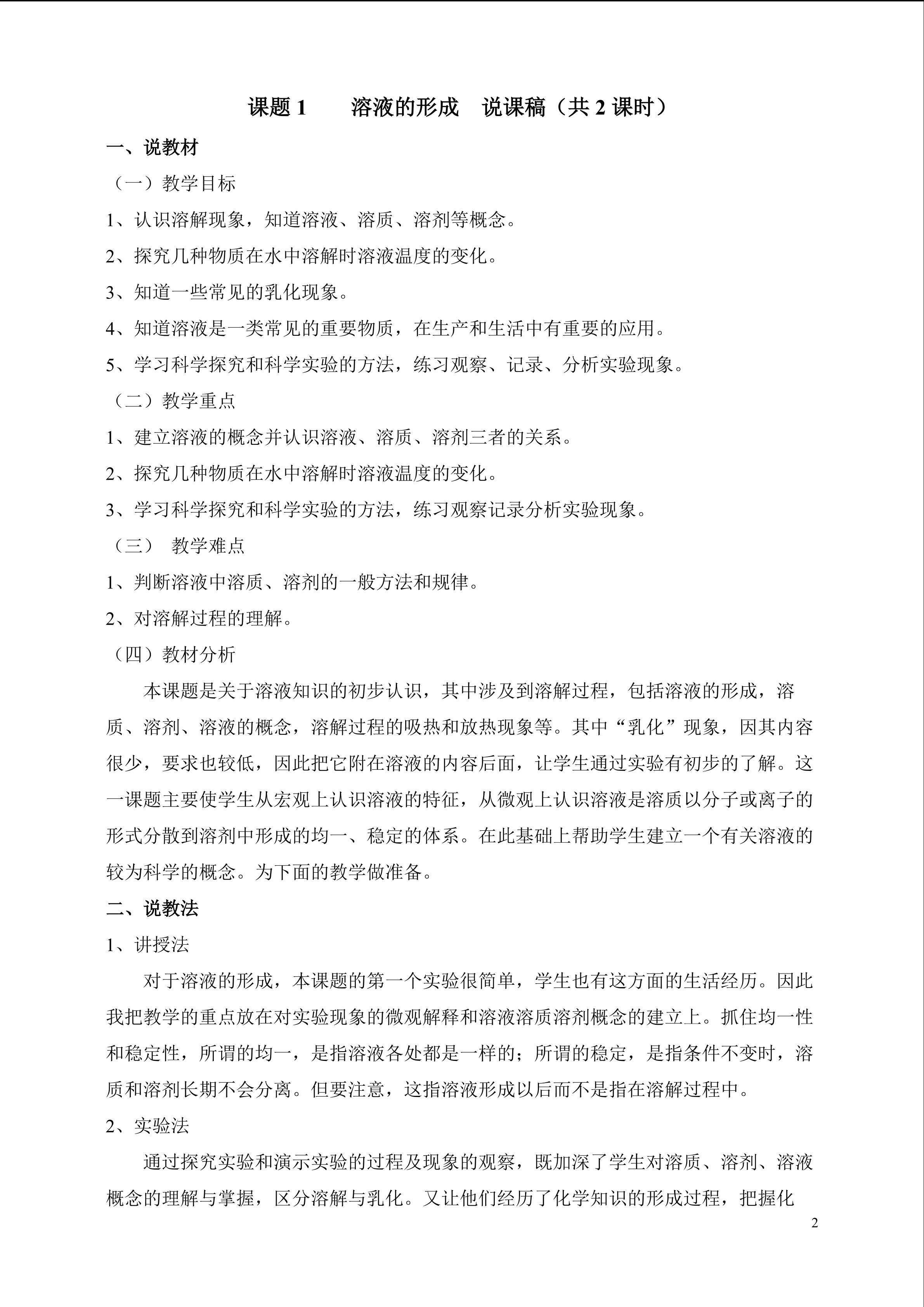 课题 1　　溶液的形成　说课稿（共 2 课时）

一、说教材

（一）教学目标

1、认识溶解现象，知道溶液、溶质、溶剂等概念。

2、探究几种物质在水中溶解时溶液温度的变化。

3、知道一些常见的乳化现象。

4、知道溶液是一类常见的重要物质，在生产和生活中有重要的应用。

5、学习科学探究和科学实验的方法，练习观察、记录、分析实验现象。

（二）教学重点

1、建立溶液的概念并认识溶液、溶质、溶剂三者的关系。

2、探究几种物质在水中溶解时溶液温度的变化。

3、学习科学探究和科学实验的方法，练习观察记录分析实验现象。

（三）　教学难点

1、判断溶液中溶质、溶剂的一般方法和规律。

2、对溶解过程的理解。

（四）教材分析

本课题是关于溶液知识的初步认识，其中涉及到溶解过程，包括溶液的形成，溶质、溶剂、溶液的概念，溶解过程的吸热和放热现象等。其中“乳化”现象，因其内容很少，要求也较低，因此把它附在溶液的内容后面，让学生通过实验有初步的了解。这一课题主要使学生从宏观上认识溶液的特征，从微观上认识溶液是溶质以分子或离子的形式分散到溶剂中形成的均一、稳定的体系。在此基础上帮助学生建立一个有关溶液的较为科学的概念。为下面的教学做准备。

二、说教法

1、讲授法

对于溶液的形成，本课题的第一个实验很简单，学生也有这方面的生活经历。因此我把教学的重点放在对实验现象的微观解释和溶液溶质溶剂概念的建立上。抓住均一性和稳定性，所谓的均一，是指溶液各处都是一样的；所谓的稳定，是指条件不变时，溶质和溶剂长期不会分离。但要注意，这指溶液形成以后而不是指在溶解过程中。

2、实验法

通过探究实验和演示实验的过程及现象的观察，既加深了学生对溶质、溶剂、溶液概念的理解与掌握，区分溶解与乳化。又让他们经历了化学知识的形成过程，把握化

2